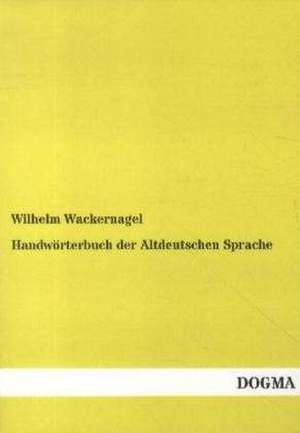 Wilhelm Wackernagel

Handwörterbuch der Altdeutschen Sprache

DOGMA